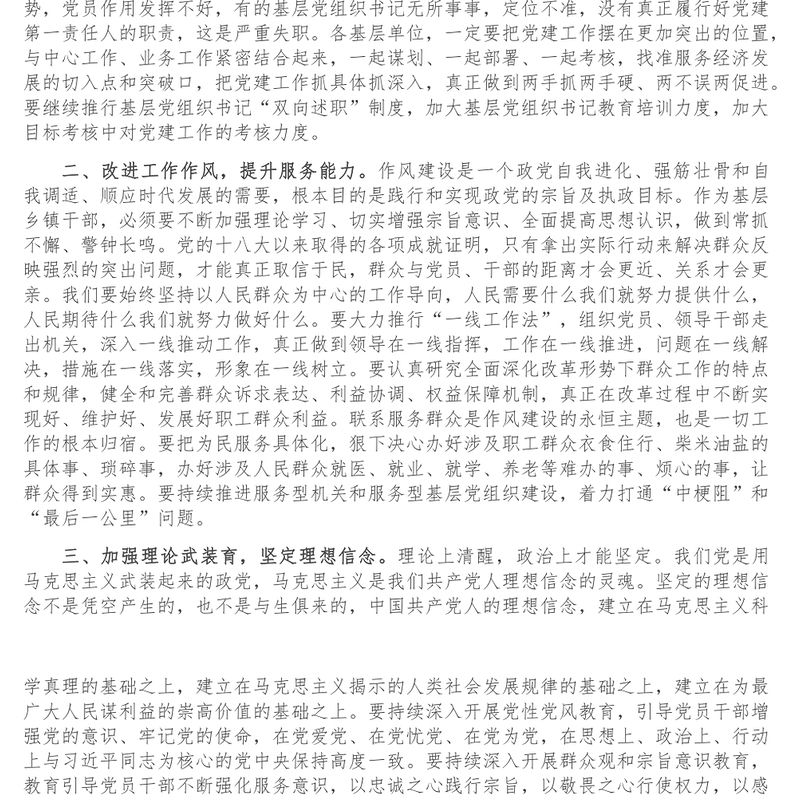 势，党员作用发挥不好，有的基层党组织书记无所事事，定位不准，没有真正履行好党建第一责任人的职责，这是严重失职。各基层单位，一定要把党建工作摆在更加突出的位置，与中心工作、业务工作紧密结合起来，一起谋划、一起部署、一起考核，找准服务经济发展的切入点和突破口，把党建工作抓具体抓深入，真正做到两手抓两手硬、两不误两促进。要继续推行基层党组织书记“双向述职”制度，加大基层党组织书记教育培训力度，加大目标考核中对党建工作的考核力度。

二、改进工作作风，提升服务能力。作风建设是一个政党自我进化、强筋壮骨和自我调适、顺应时代发展的需要，根本目的是践行和实现政党的宗旨及执政目标。作为基层乡镇干部，必须要不断加强理论学习、切实增强宗旨意识、全面提高思想认识，做到常抓不懈、警钟长鸣。党的十八大以来取得的各项成就证明，只有拿出实际行动来解决群众反映强烈的突出问题，才能真正取信于民，群众与党员、干部的距离才会更近、关系才会更亲。我们要始终坚持以人民群众为中心的工作导向，人民需要什么我们就努力提供什么，人民期待什么我们就努力做好什么。要大力推行“一线工作法”，组织党员、领导干部走出机关，深入一线推动工作，真正做到领导在一线指挥，工作在一线推进，问题在一线解决，措施在一线落实，形象在一线树立。要认真研究全面深化改革形势下群众工作的特点和规律，健全和完善群众诉求表达、利益协调、权益保障机制，真正在改革过程中不断实现好、维护好、发展好职工群众利益。联系服务群众是作风建设的永恒主题，也是一切工作的根本归宿。要把为民服务具体化，狠下决心办好涉及职工群众衣食住行、柴米油盐的具体事、琐碎事，办好涉及人民群众就医、就业、就学、养老等难办的事、烦心的事，让群众得到实惠。要持续推进服务型机关和服务型基层党组织建设，着力打通“中梗阻”和“最后一公里”问题。

三、加强理论武装育，坚定理想信念。理论上清醒，政治上才能坚定。我们党是用马克思主义武装起来的政党，马克思主义是我们共产党人理想信念的灵魂。坚定的理想信念不是凭空产生的，也不是与生俱来的，中国共产党人的理想信念，建立在马克思主义科

学真理的基础之上，建立在马克思主义揭示的人类社会发展规律的基础之上，建立在为最广大人民谋利益的崇高价值的基础之上。要持续深入开展党性党风教育，引导党员干部增强党的意识、牢记党的使命，在党爱党、在党忧党、在党为党，在思想上、政治上、行动上与习近平同志为核心的党中央保持高度一致。要持续深入开展群众观和宗旨意识教育，教育引导党员干部不断强化服务意识，以忠诚之心践行宗旨，以敬畏之心行使权力，以感